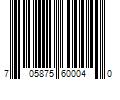 7 05875 60004 0